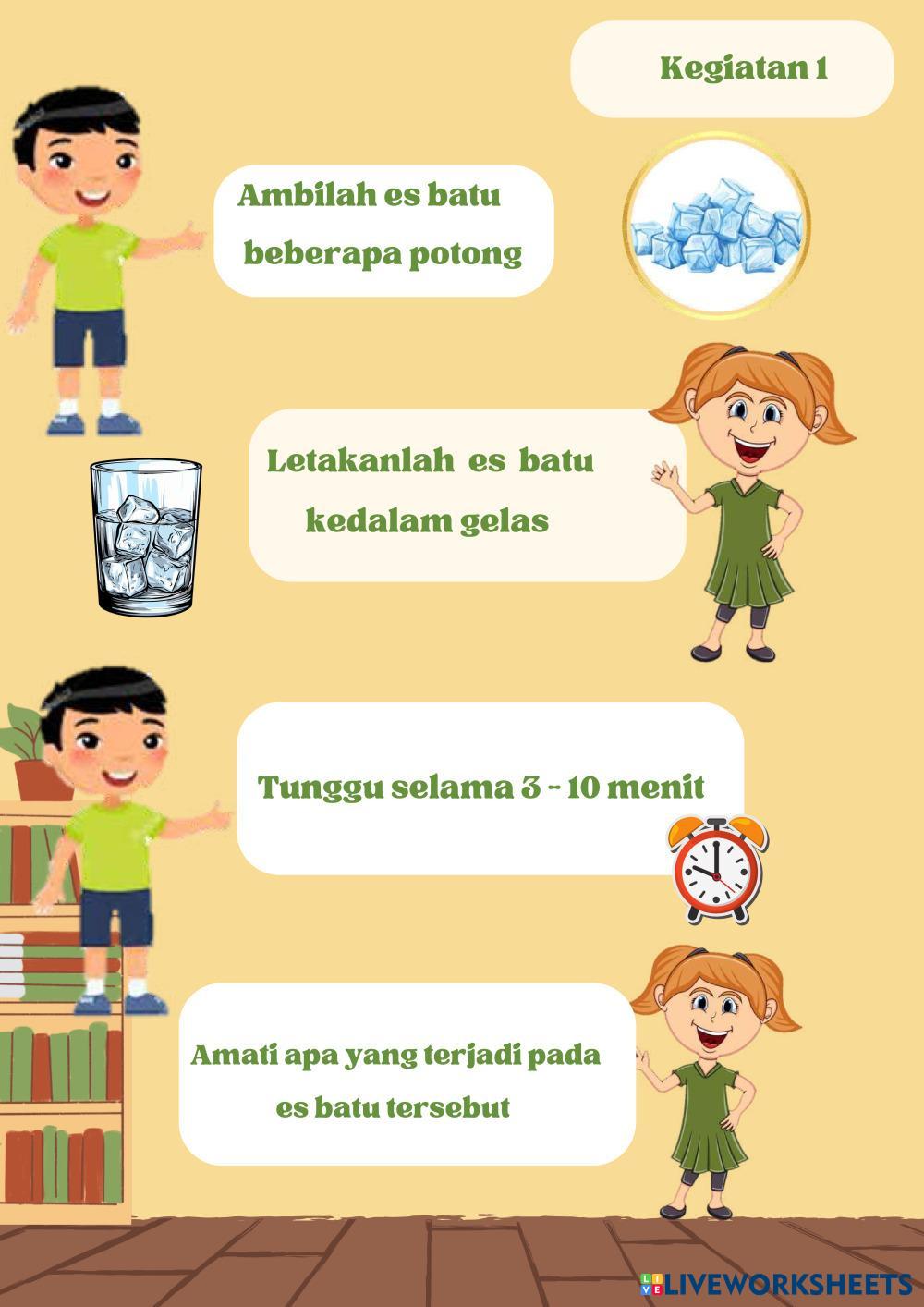 Kegiatan 1

Ambilah es batu beberapa potong

Letakanlah es batu kedalam gelas

Tunggu selama 3 - 10 menit

Amati apa yang terjadi pada es batu tersebut

LIVEWORKSHEETS